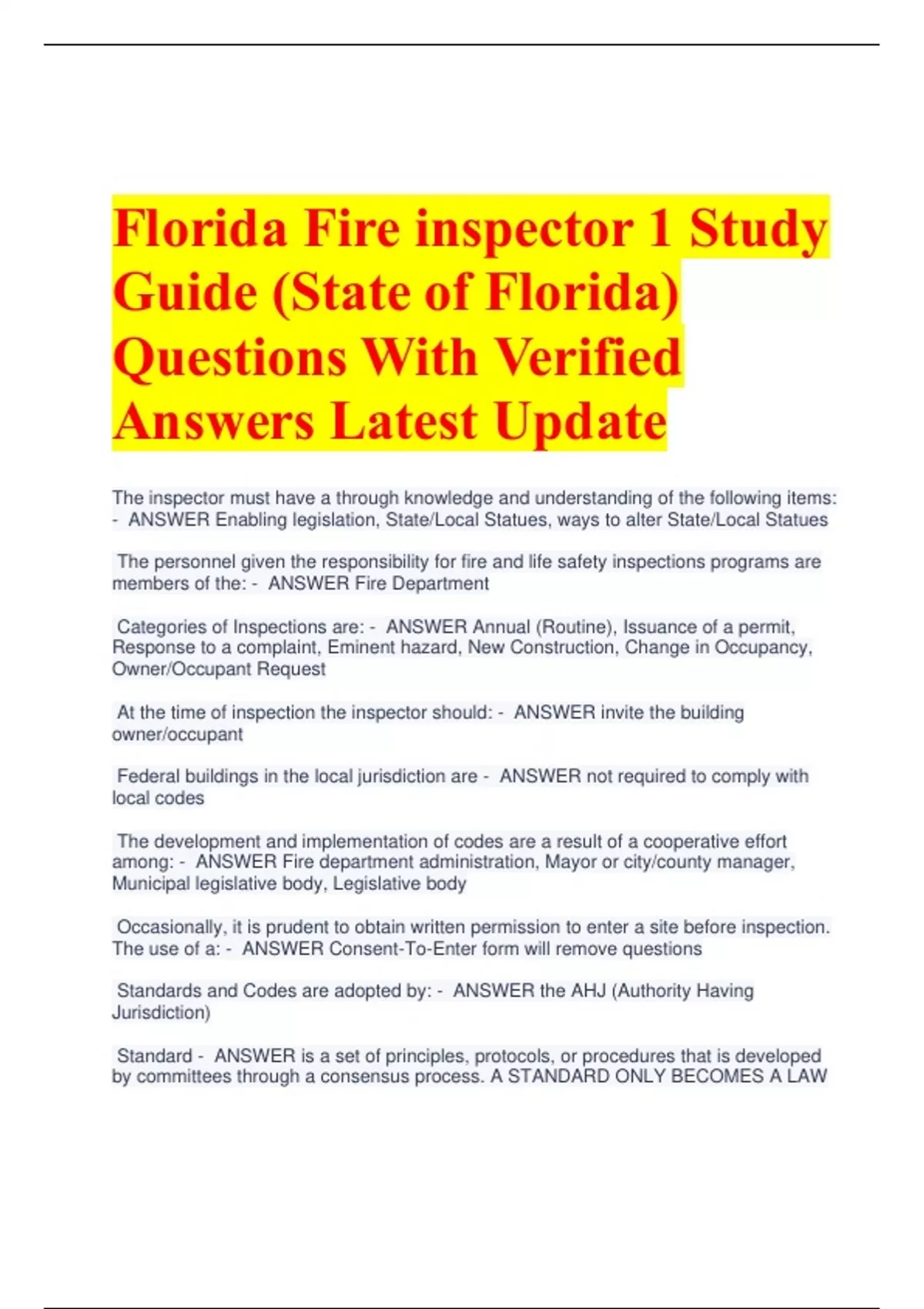 Florida Fire inspector 1 Study Guide (State of Florida) Questions With Verified Answers Latest Update

The inspector must have a through knowledge and understanding of the following items: - ANSWER Enabling legislation, State/Local Statues, ways to alter State/Local Statues

The personnel given the responsibility for fire and life safety inspections programs are members of the: - ANSWER Fire Department

Categories of Inspections are: - ANSWER Annual (Routine), Issuance of a permit, Response to a complaint, Eminent hazard, New Construction, Change in Occupancy, Owner/Occupant Request

At the time of inspection the inspector should: - ANSWER invite the building owner/occupant

Federal buildings in the local jurisdiction are - ANSWER not required to comply with local codes

The development and implementation of codes are a result of a cooperative effort among: - ANSWER Fire department administration, Mayor or city/county manager, Municipal legislative body, Legislative body

Occasionally, it is prudent to obtain written permission to enter a site before inspection. The use of a: - ANSWER Consent-To-Enter form will remove questions

Standards and Codes are adopted by: - ANSWER the AHJ (Authority Having Jurisdiction)

Standard - ANSWER is a set of principles, protocols, or procedures that is developed by committees through a consensus process. A STANDARD ONLY BECOMES A LAW